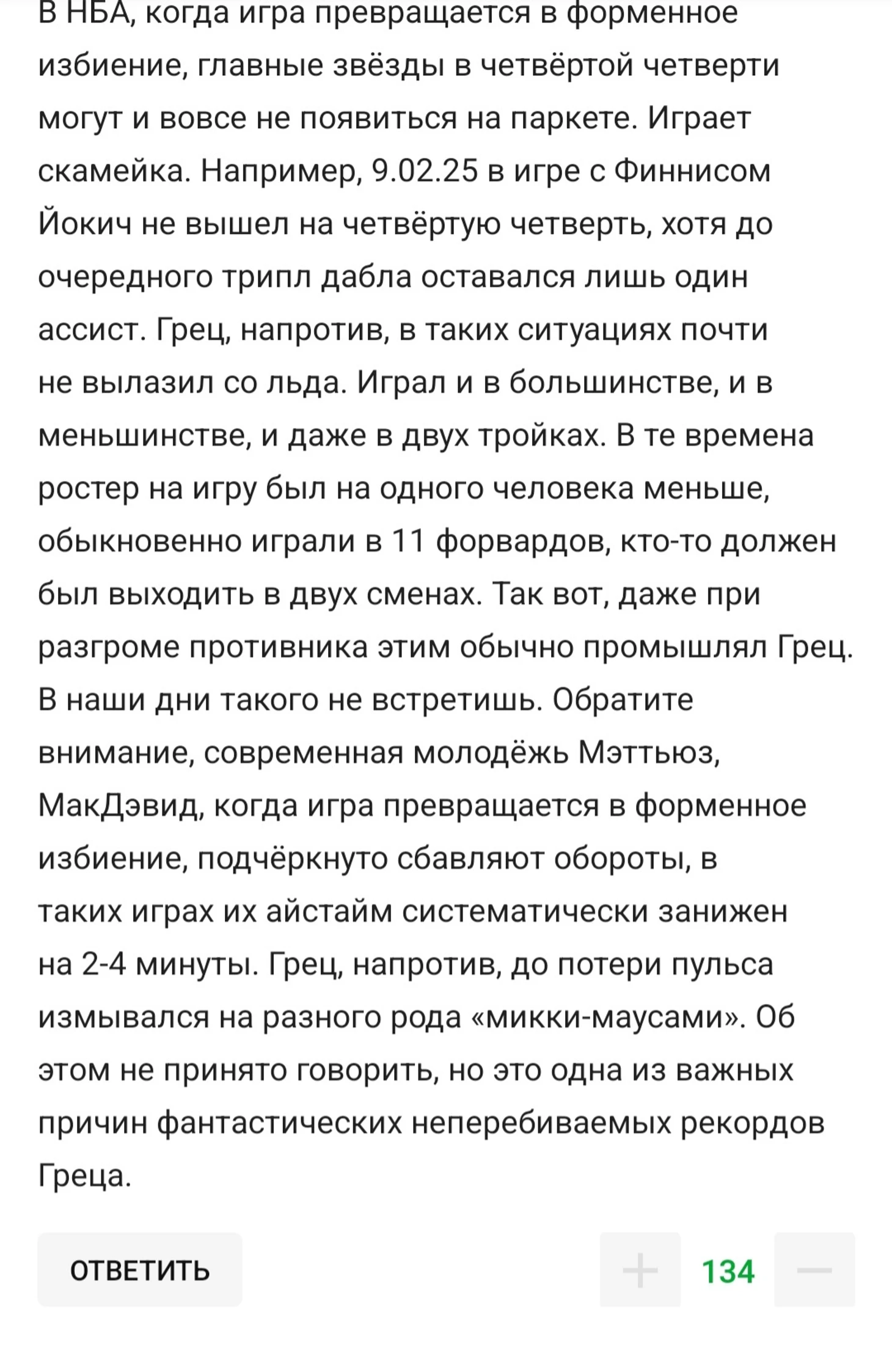 В НБА, когда игра превращается в форменное избиение, главные звёзды в четвёртой четверти могут и вовсе не появиться на паркете. Играет скамейка. Например, 9.02.25 в игре с Финнисом Йокич не вышел на четвёртую четверть, хотя до очередного трипл дабла оставался лишь один ассист. Грец, напротив, в таких ситуациях почти не вылазил со льда. Играл и в большинстве, и в меньшинстве, и даже в двух тройках. В те времена ростер на игру был на одного человека меньше, обыкновенно играли в 11 форвардов, кто-то должен был выходить в двух сменах. Так вот, даже при разгроме противника этим обычно промышлял Грец. В наши дни такого не встретишь. Обратите внимание, современная молодёжь Мэттьюз, МакДэвид, когда игра превращается в форменное избиение, подчёркнуто сбавляют обороты, в таких играх их айстайм систематически занижен на 2-4 минуты. Грец, напротив, до потери пульса измывался на разного рода «микки-маусами». Об этом не принято говорить, но это одна из важных причин фантастических неперебиваемых рекордов Греца.

ОТВЕТИТЬ

+ 134 —